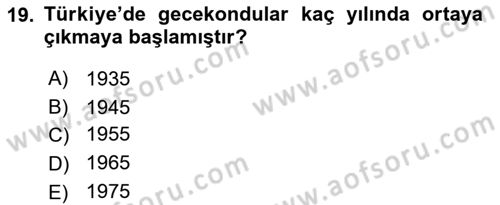 19. Türkiye'de gecekondular kaç yılında ortaya çıkmaya başlamıştır?

A) 1935
B) 1945
C) 1955
D) 1965
E) 1975

www.aofsoru.com
www.aofsoru.com
www.aofsoru.com
www.aofsoru.com